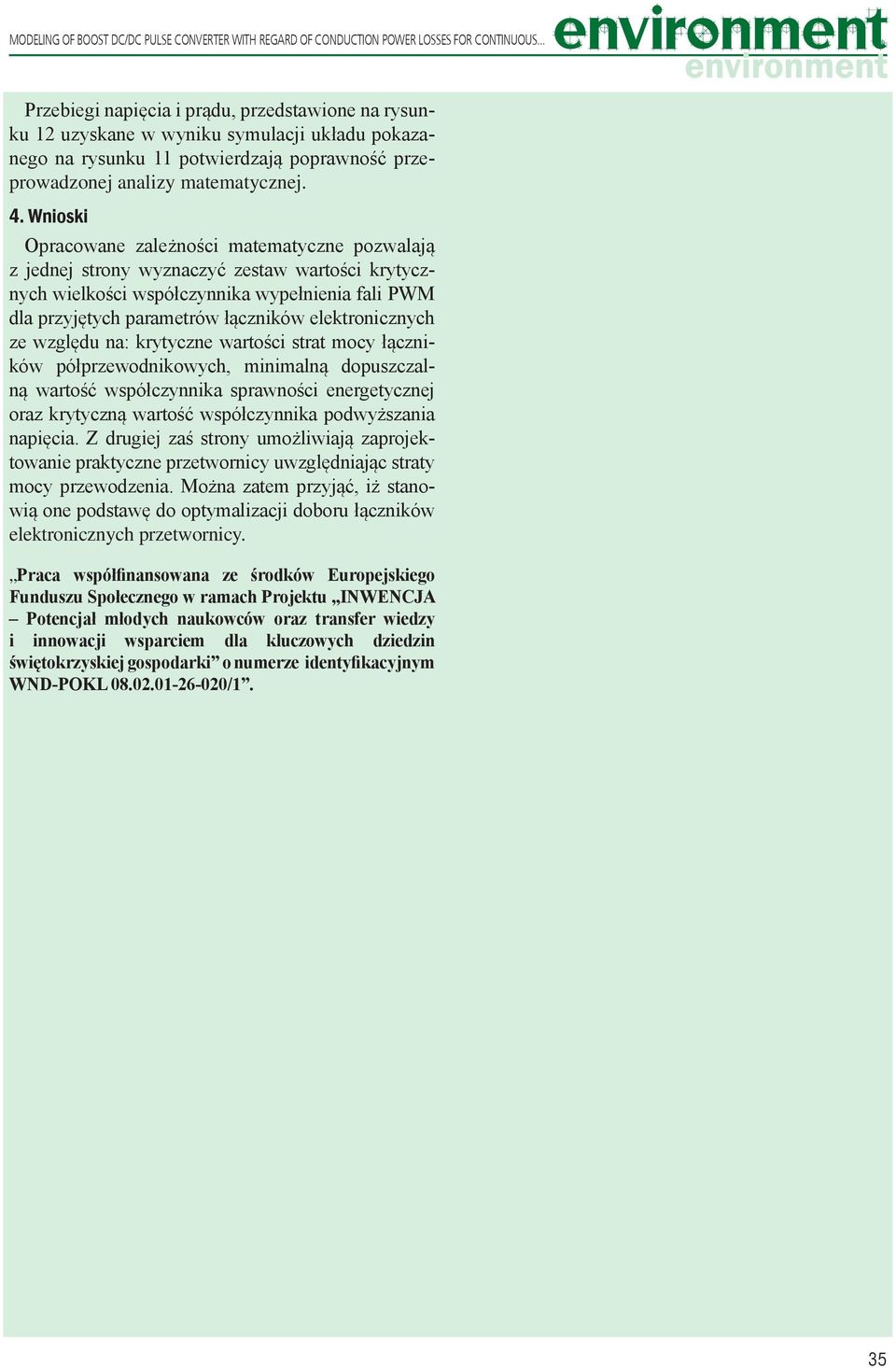 MODELING OF BOOST DC/DC PULSE CONVERTER WITH REGARD OF CONDUCTION POWER LOSSES FOR CONTINUOUS...

environment
environment

Przebiegi napięcia i prądu, przedstawione na rysunku 12 uzyskane w wyniku symulacji układu pokazanego na rysunku 11 potwierdzają poprawność przeprowadzonej analizy matematycznej.

4. Wnioski

Opracowane zależności matematyczne pozwalają z jednej strony wyznaczyć zestaw wartości krytycznych wielkości współczynnika wypełnienia fali PWM dla przyjętych parametrów łączników elektronicznych ze względu na: krytyczne wartości strat mocy łączników półprzewodnikowych, minimalną dopuszczalną wartość współczynnika sprawności energetycznej oraz krytyczną wartość współczynnika podwyższania napięcia. Z drugiej zaś strony umożliwiają zaprojektowanie praktyczne przetwornicy uwzględniając straty mocy przewodzenia. Można zatem przyjąć, iż stanowią one podstawę do optymalizacji doboru łączników elektronicznych przetwornicy.

„Praca współfinansowana ze środków Europejskiego Funduszu Społecznego w ramach Projektu „INWENCJA – Potencjał młodych naukowców oraz transfer wiedzy i innowacji wsparciem dla kluczowych dziedzin świętokrzyskiej gospodarki” o numerze identyfikacyjnym WND-POKL 08.02.01-26-020/1”.

35